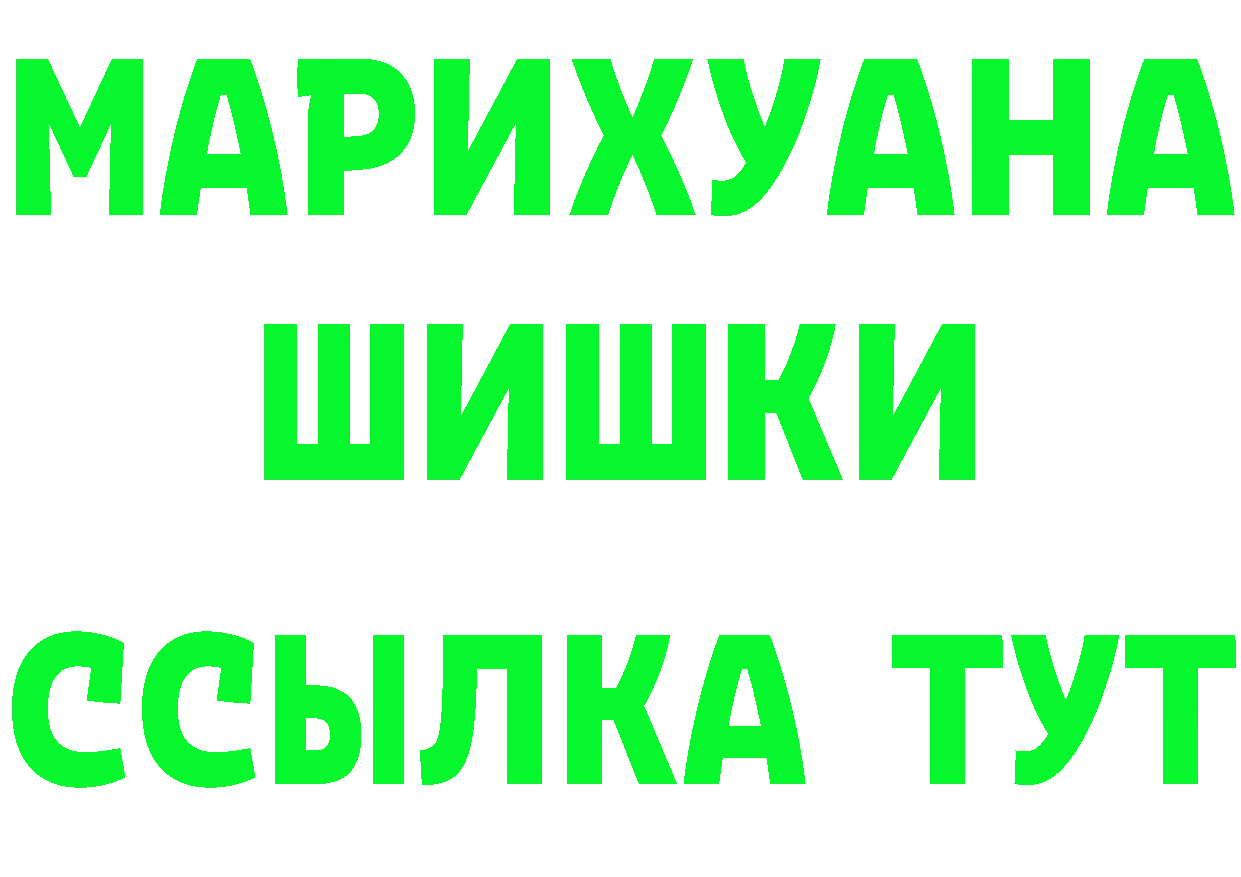 МАРИХУАНА
ШИШКИ
ССЫЛКА ТУТ